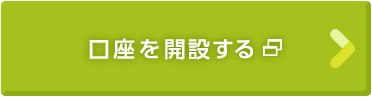 口座を開設する